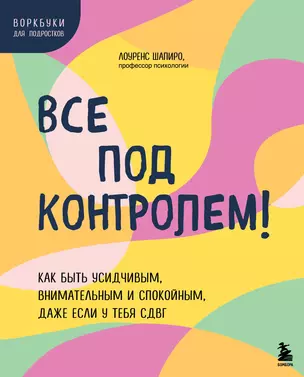 ВОРКБУКИ
ДЛЯ ПОДРОСТКОВ

ЛОУРЕНС ШАПИРО,
профессор психологии

ВСЕ ПОД КОНТРОЛЕМ!

КАК БЫТЬ УСИДЧИВЫМ, ВНИМАТЕЛЬНЫМ И СПОКОЙНЫМ, ДАЖЕ ЕСЛИ У ТЕБЯ СДВГ

БОМБОРА